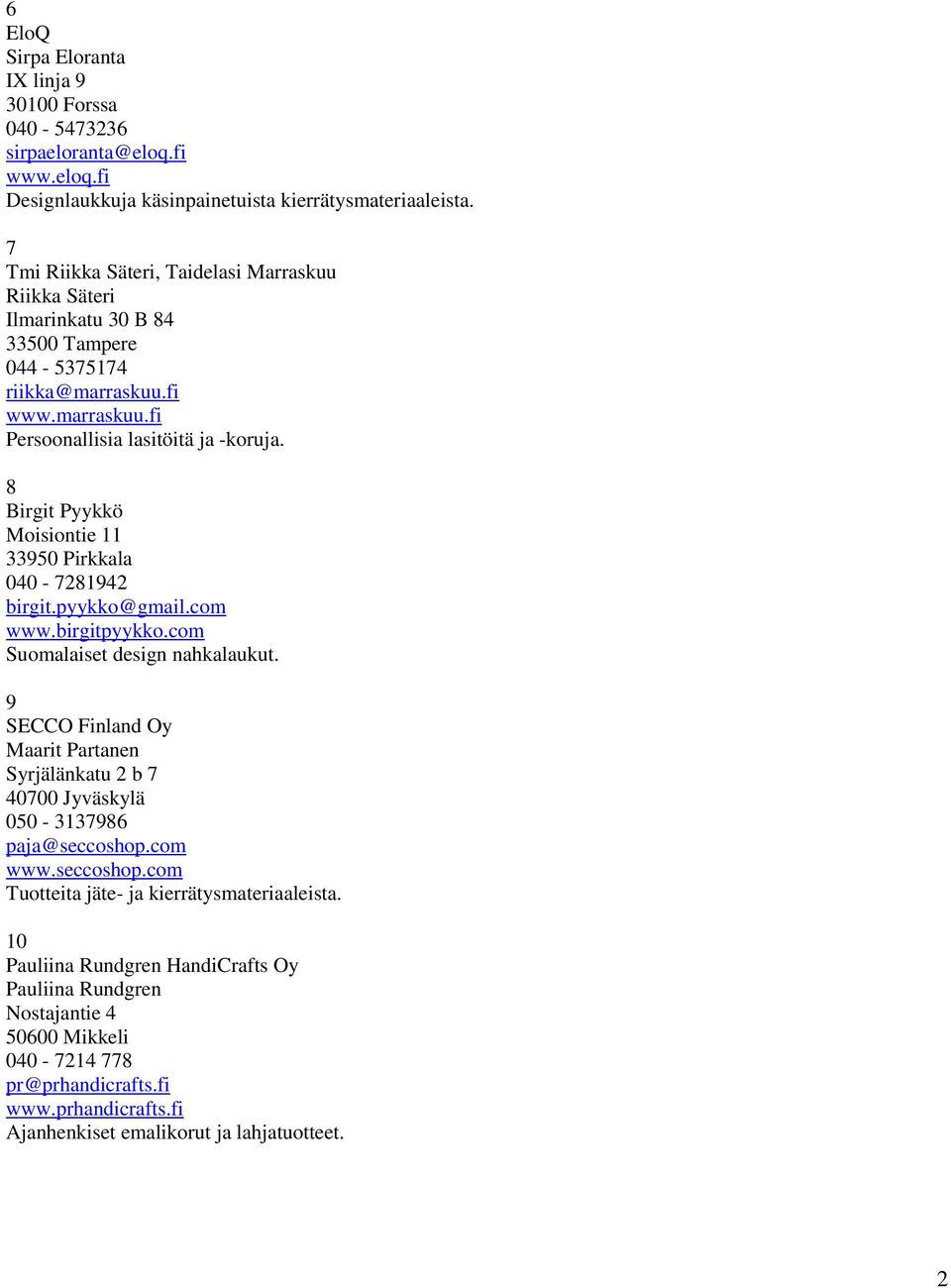 6
EloQ
Sirpa Eloranta
IX linja 9
30100 Forssa
040 - 5473236
sirpaeloranta@eloq.fi
www.eloq.fi
Designlaukkuja käsinpainetuista kierrätysmateriaaleista.

7
Tmi Riikka Säteri, Taidelasi Marraskuu
Riikka Säteri
Ilmarinkatu 30 B 84
33500 Tampere
044 - 5375174
riikka@marraskuu.fi
www.marraskuu.fi
Persoonallisia lasitöitä ja -koruja.

8
Birgit Pyykkö
Moisiontie 11
33950 Pirkkala
040 - 7281942
birgit.pyykko@gmail.com
www.birgitpyykko.com
Suomalaiset design nahkalaukut.

9
SECCO Finland Oy
Maarit Partanen
Syrjälänkatu 2 b 7
40700 Jyväskylä
050 - 3137986
paja@seccoshop.com
www.seccoshop.com
Tuotteita jäte- ja kierrätysmateriaaleista.

10
Pauliina Rundgren HandiCrafts Oy
Pauliina Rundgren
Nostajantie 4
50600 Mikkeli
040 - 7214 778
pr@prhandicrafts.fi
www.prhandicrafts.fi
Ajanhenkiset emalikorut ja lahjatuotteet.

2